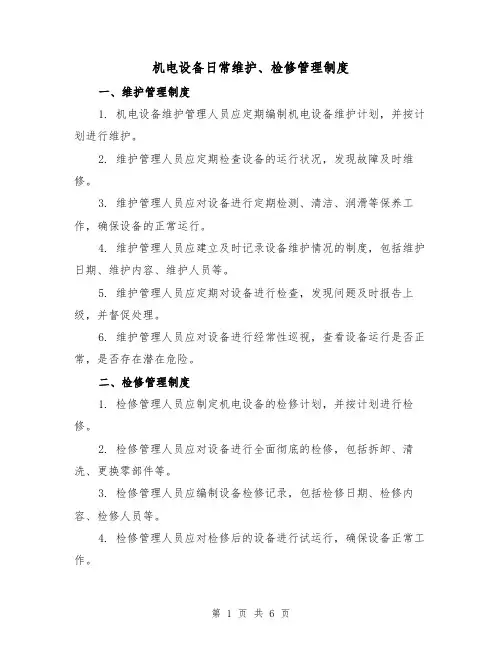 机电设备日常维护、检修管理制度

一、维护管理制度

1. 机电设备维护管理人员应定期编制机电设备维护计划，并按计划进行维护。

2. 维护管理人员应定期检查设备的运行状况，发现故障及时维修。

3. 维护管理人员应对设备进行定期检测、清洁、润滑等保养工作，确保设备的正常运行。

4. 维护管理人员应建立及时记录设备维护情况的制度，包括维护日期、维护内容、维护人员等。

5. 维护管理人员应定期对设备进行检查，发现问题及时报告上级，并督促处理。

6. 维护管理人员应对设备进行经常性巡视，查看设备运行是否正常，是否存在潜在危险。

二、检修管理制度

1. 检修管理人员应制定机电设备的检修计划，并按计划进行检修。

2. 检修管理人员应对设备进行全面彻底的检修，包括拆卸、清洗、更换零部件等。

3. 检修管理人员应编制设备检修记录，包括检修日期、检修内容、检修人员等。

4. 检修管理人员应对检修后的设备进行试运行，确保设备正常工作。

第 1 页 共 6 页